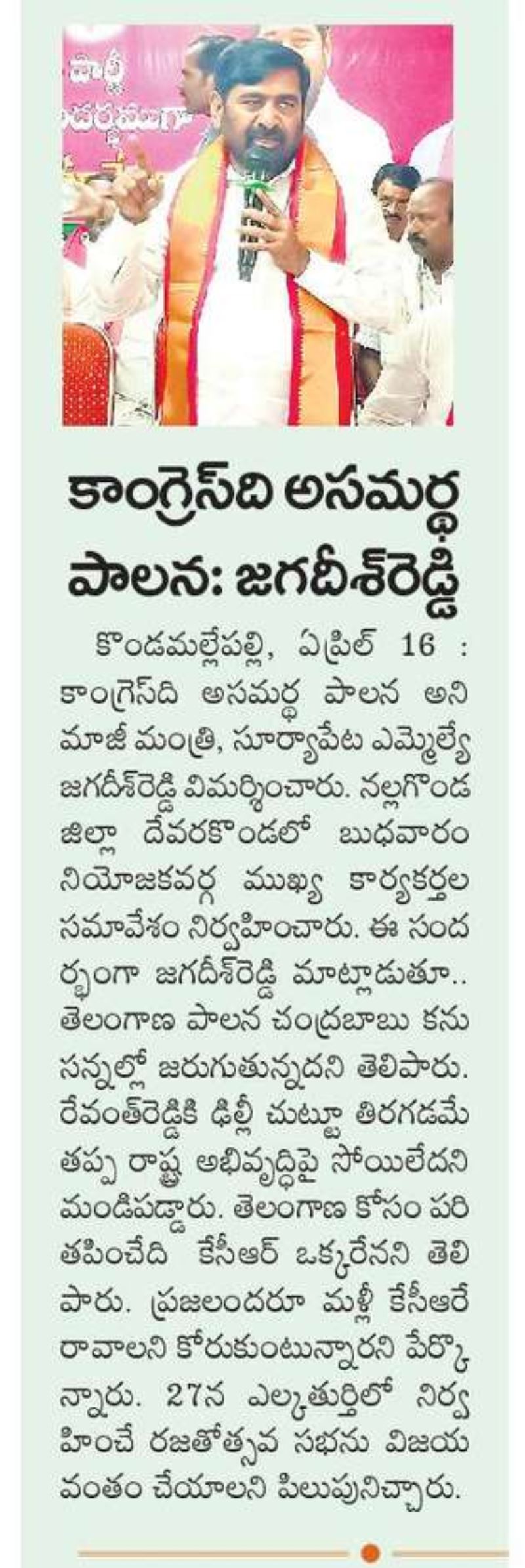 కాంగ్రెస్‌ది అసమర్థ పాలన: జగదీశ్‌రెడ్డి

కొండమల్లేపల్లి, ఏప్రిల్ 16 : కాంగ్రెస్‌ది అసమర్థ పాలన అని మాజీ మంత్రి, సూర్యాపేట ఎమ్మెల్యే జగదీశ్‌రెడ్డి విమర్శించారు. నల్లగొండ జిల్లా దేవరకొండలో బుధవారం నియోజకవర్గ ముఖ్య కార్యకర్తల సమావేశం నిర్వహించారు. ఈ సందర్భంగా జగదీశ్‌రెడ్డి మాట్లాడుతూ.. తెలంగాణ పాలన చంద్రబాబు కనుసన్నల్లో జరుగుతున్నదని తెలిపారు. రేవంత్‌రెడ్డికి ఢిల్లీ చుట్టూ తిరగడమే తప్ప రాష్ట్ర అభివృద్ధిపై సోయిలేదని మండిపడ్డారు. తెలంగాణ కోసం పరితపించేది కేసీఆర్ ఒక్కరేనని తెలిపారు. ప్రజలందరూ మళ్లీ కేసీఆరే రావాలని కోరుకుంటున్నారని పేర్కొన్నారు. 27న ఎల్కతుర్తిలో నిర్వహించే రజతోత్సవ సభను విజయవంతం చేయాలని పిలుపునిచ్చారు.